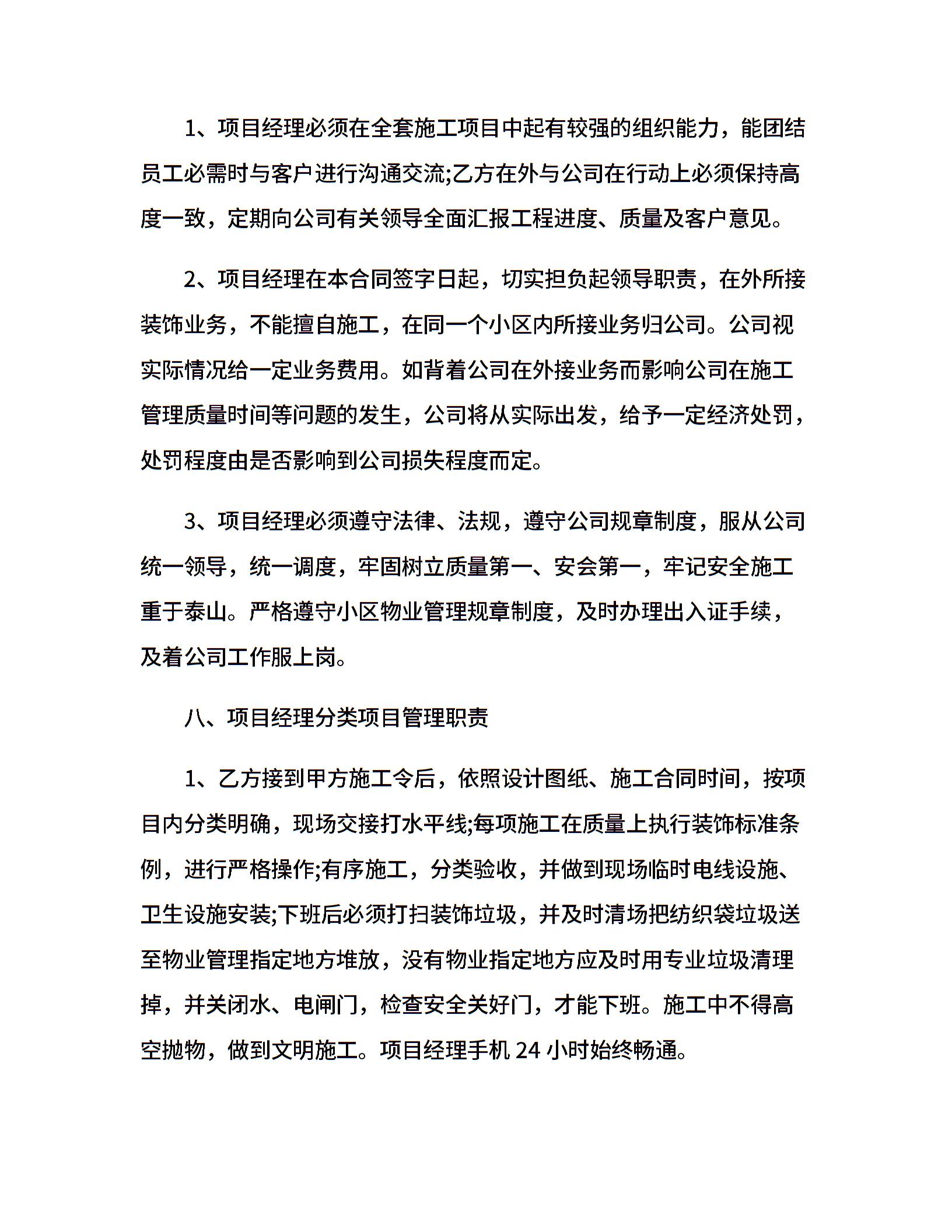 1、项目经理必须在全套施工项目中起有较强的组织能力，能团结员工必需时与客户进行沟通交流;乙方在外与公司在行动上必须保持高度一致，定期向公司有关领导全面汇报工程进度、质量及客户意见。

2、项目经理在本合同签字日起，切实担负起领导职责，在外所接装饰业务，不能擅自施工，在同一个小区内所接业务归公司。公司视实际情况给一定业务费用。如背着公司在外接业务而影响公司在施工管理质量时间等问题的发生，公司将从实际出发，给予一定经济处罚，处罚程度由是否影响到公司损失程度而定。

3、项目经理必须遵守法律、法规，遵守公司规章制度，服从公司统一领导，统一调度，牢固树立质量第一、安会第一，牢记安全施工重于泰山。严格遵守小区物业管理规章制度，及时办理出入证手续，及着公司工作服上岗。

八、项目经理分类项目管理职责

1、乙方接到甲方施工令后，依照设计图纸、施工合同时间，按项目内分类明确，现场交接打水平线;每项施工在质量上执行装饰标准条例，进行严格操作;有序施工，分类验收，并做到现场临时电线设施、卫生设施安装;下班后必须打扫装饰垃圾，并及时清场把纺织袋垃圾送至物业管理指定地方堆放，没有物业指定地方应及时用专业垃圾清理掉，并关闭水、电闸门，检查安全关好门，才能下班。施工中不得高空抛物，做到文明施工。项目经理手机 24 小时始终畅通。